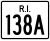 R.I.
138A